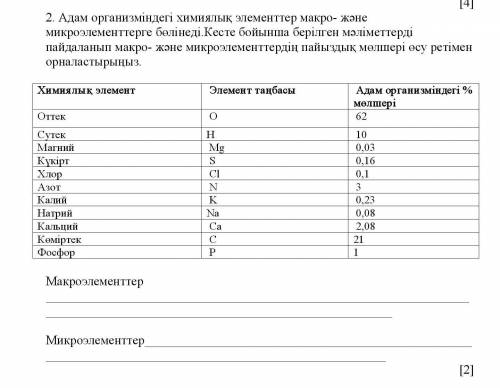 [4]

2. Адам организміндегі химиялық элементтер макро- және микроэлементтерге бөлінеді.Кесте бойынша берілген мәліметтерді пайдаланып макро- және микроэлементтердің пайыздық мөлшері өсу ретімен орналастырыңыз.

| Химиялық элемент | Элемент таңбасы | Адам организміндегі % мөлшері |
|---|---|---|
| Оттек | O | 62 |
| Сутек | H | 10 |
| Магний | Mg | 0,03 |
| Күкірт | S | 0,16 |
| Хлор | Cl | 0,1 |
| Азот | N | 3 |
| Калий | K | 0,23 |
| Натрий | Na | 0,08 |
| Кальций | Ca | 2,08 |
| Көміртек | C | 21 |
| Фосфор | P | 1 |

Макроэлементтер

Микроэлементтер

[2]